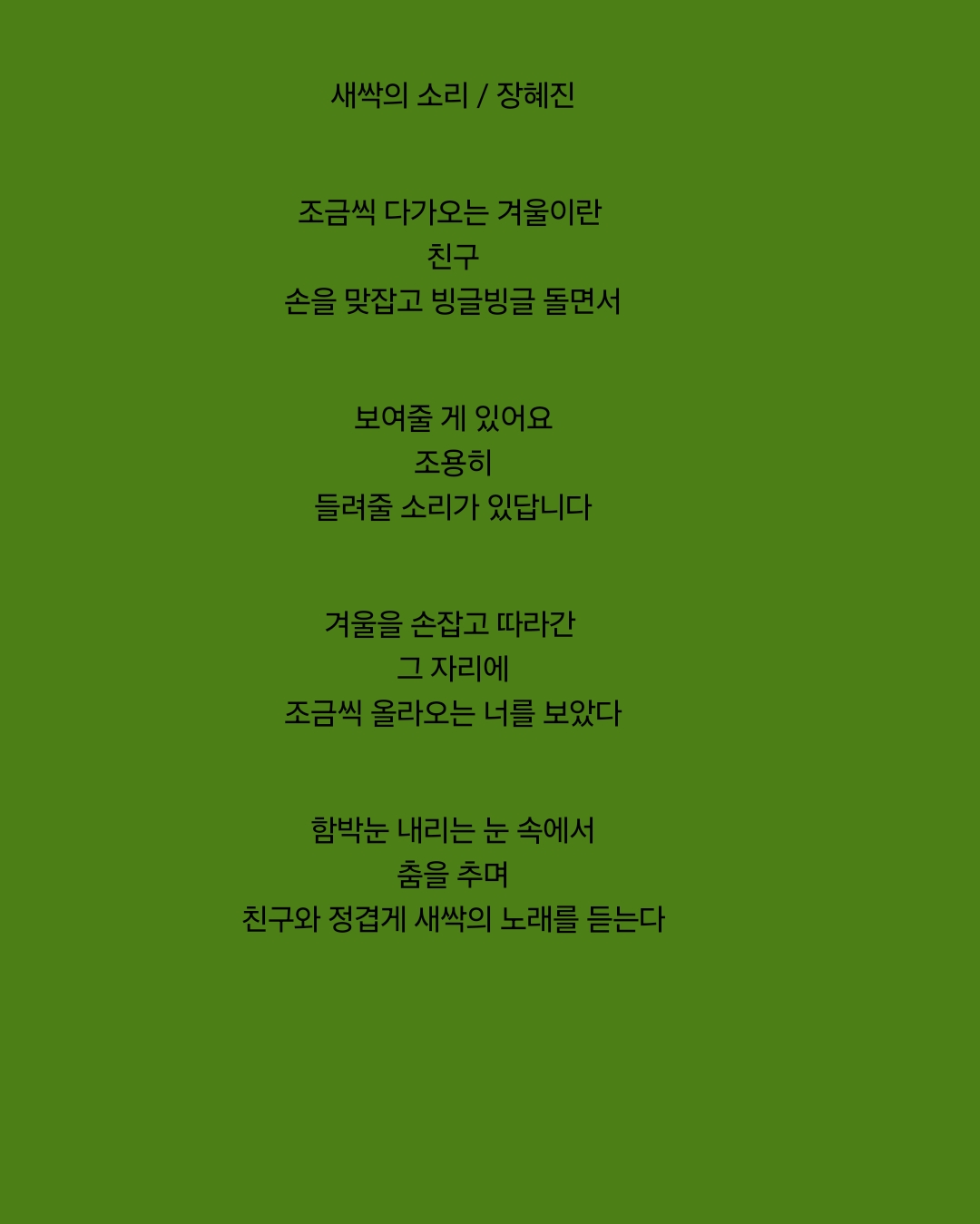 새싹의 소리 / 장혜진

조금씩 다가오는 겨울이란
친구
손을 맞잡고 빙글빙글 돌면서

보여줄 게 있어요
조용히
들려줄 소리가 있답니다

겨울을 손잡고 따라간
그 자리에
조금씩 올라오는 너를 보았다

함박눈 내리는 눈 속에서
춤을 추며
친구와 정겹게 새싹의 노래를 듣는다